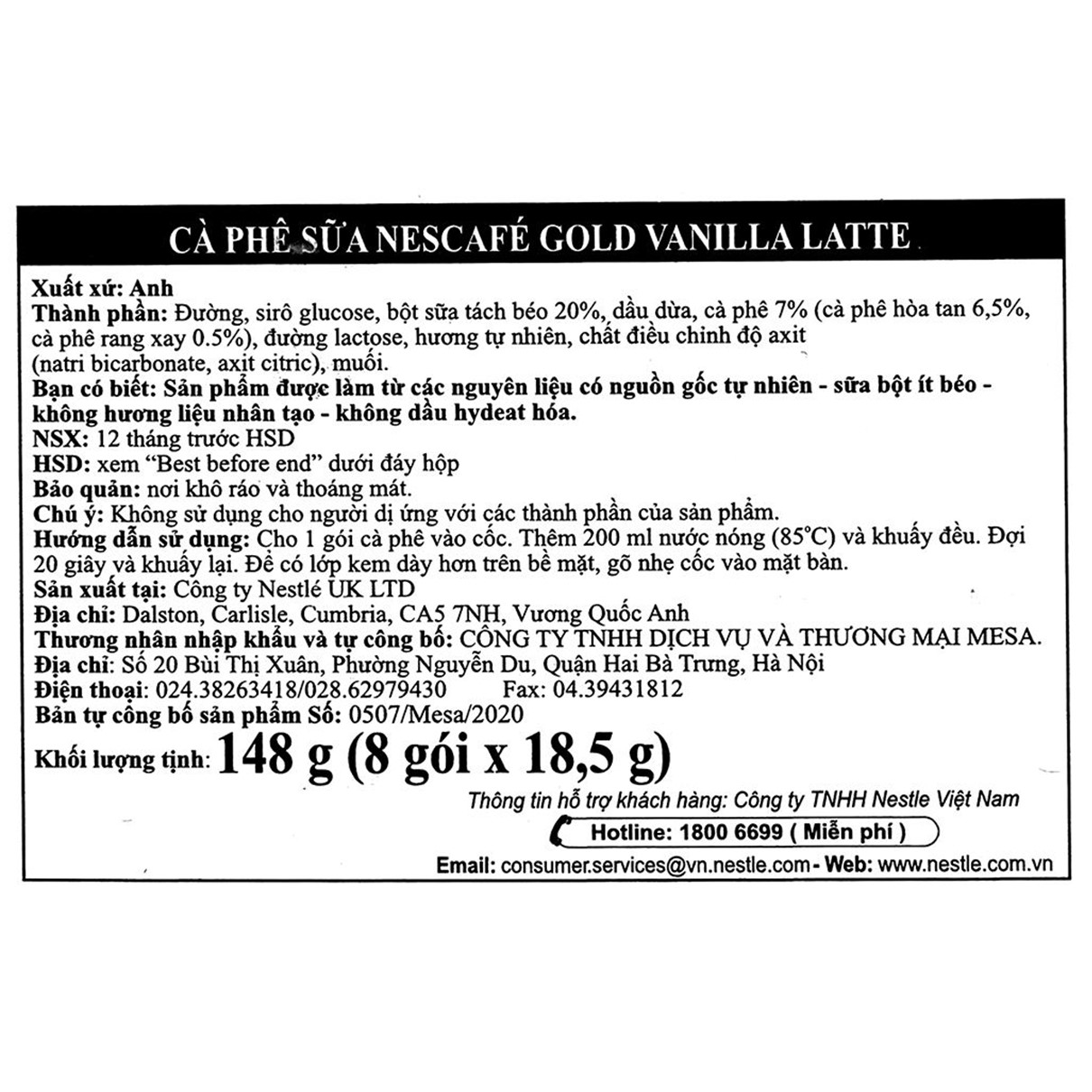 CÀ PHÊ SỮA NESCAFÉ GOLD VANILLA LATTE

Xuất xứ: Anh
Thành phần: Đường, sirô glucose, bột sữa tách béo 20%, dầu dừa, cà phê 7% (cà phê hòa tan 6,5%, cà phê rang xay 0.5%), đường lactose, hương tự nhiên, chất điều chỉnh độ axit (natri bicarbonate, axit citric), muối.
Bạn có biết: Sản phẩm được làm từ các nguyên liệu có nguồn gốc tự nhiên - sữa bột ít béo - không hương liệu nhân tạo - không dầu hydeat hóa.
NSX: 12 tháng trước HSD
HSD: xem "Best before end" dưới đáy hộp
Bảo quản: nơi khô ráo và thoáng mát.
Chú ý: Không sử dụng cho người dị ứng với các thành phần của sản phẩm.
Hướng dẫn sử dụng: Cho 1 gói cà phê vào cốc. Thêm 200 ml nước nóng (85°C) và khuấy đều. Đợi 20 giây và khuấy lại. Để có lớp kem dày hơn trên bề mặt, gõ nhẹ cốc vào mặt bàn.
Sản xuất tại: Công ty Nestlé UK LTD
Địa chỉ: Dalston, Carlisle, Cumbria, CA5 7NH, Vương Quốc Anh
Thương nhân nhập khẩu và tự công bố: CÔNG TY TNHH DỊCH VỤ VÀ THƯƠNG MẠI MESA.
Địa chỉ: Số 20 Bùi Thị Xuân, Phường Nguyễn Du, Quận Hai Bà Trưng, Hà Nội
Điện thoại: 024.38263418/028.62979430 Fax: 04.39431812
Bản tự công bố sản phẩm Số: 0507/Mesa/2020
Khối lượng tịnh: 148 g (8 gói x 18,5 g)
Thông tin hỗ trợ khách hàng: Công ty TNHH Nestle Việt Nam
Hotline: 1800 6699 ( Miễn phí )
Email: consumer.services@vn.nestle.com - Web: www.nestle.com.vn